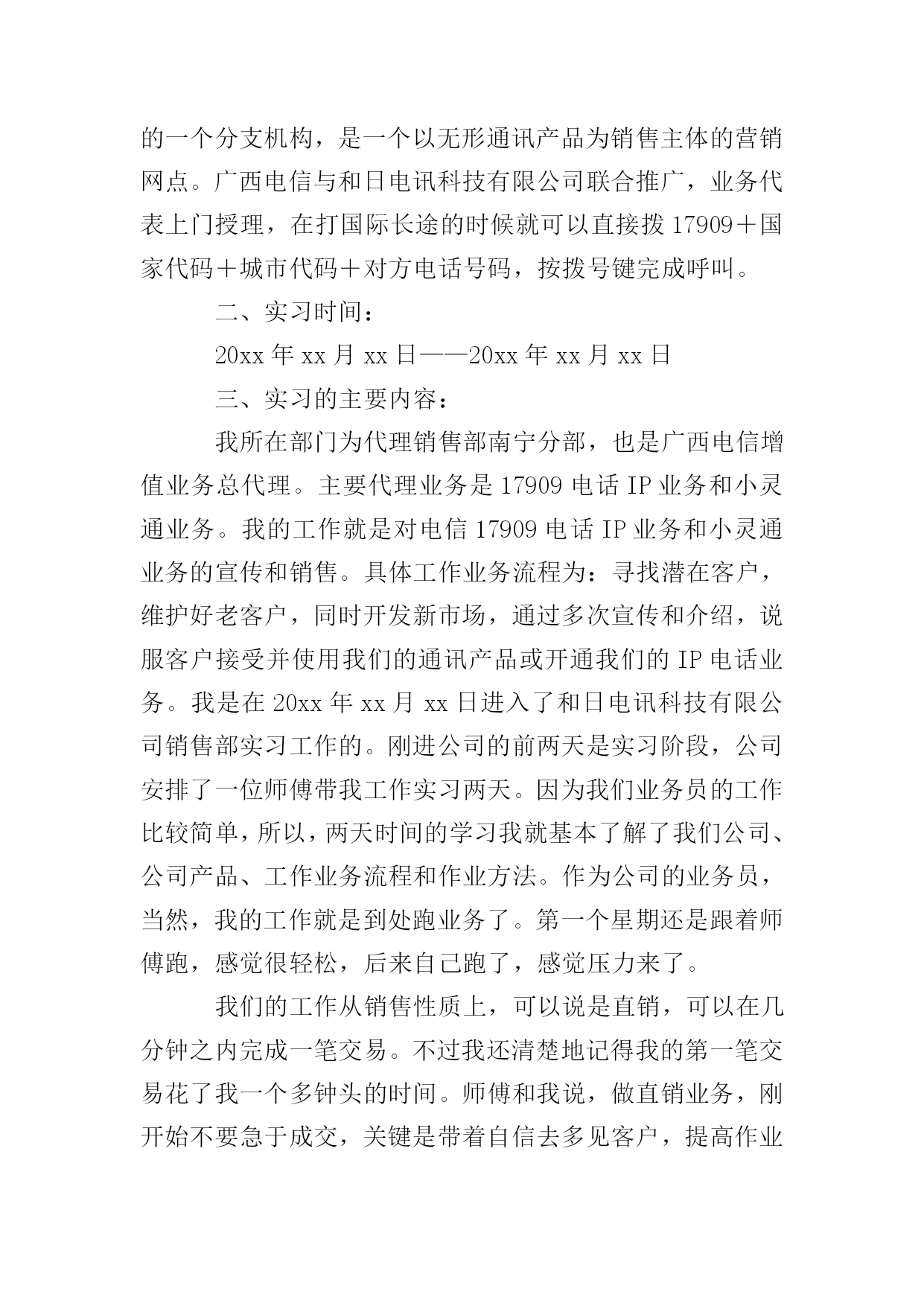 的一个分支机构，是一个以无形通讯产品为销售主体的营销网点。广西电信与和日电讯科技有限公司联合推广，业务代表上门授理，在打国际长途的时候就可以直接拨 17909＋国家代码＋城市代码＋对方电话号码，按拨号键完成呼叫。

二、实习时间：

20xx 年 xx 月 xx 日——20xx 年 xx 月 xx 日

三、实习的主要内容：

我所在部门为代理销售部南宁分部，也是广西电信增值业务总代理。主要代理业务是 17909 电话 IP 业务和小灵通业务。我的工作就是对电信 17909 电话 IP 业务和小灵通业务的宣传和销售。具体工作业务流程为：寻找潜在客户，维护好老客户，同时开发新市场，通过多次宣传和介绍，说服客户接受并使用我们的通讯产品或开通我们的 IP 电话业务。我是在 20xx 年 xx 月 xx 日进入了和日电讯科技有限公司销售部实习工作的。刚进公司的前两天是实习阶段，公司安排了一位师傅带我工作实习两天。因为我们业务员的工作比较简单，所以，两天时间的学习我就基本了解了我们公司、公司产品、工作业务流程和作业方法。作为公司的业务员，当然，我的工作就是到处跑业务了。第一个星期还是跟着师傅跑，感觉很轻松，后来自己跑了，感觉压力来了。

我们的工作从销售性质上，可以说是直销，可以在几分钟之内完成一笔交易。不过我还清楚地记得我的第一笔交易花了我一个多钟头的时间。师傅和我说，做直销业务，刚开始不要急于成交，关键是带着自信去多见客户，提高作业